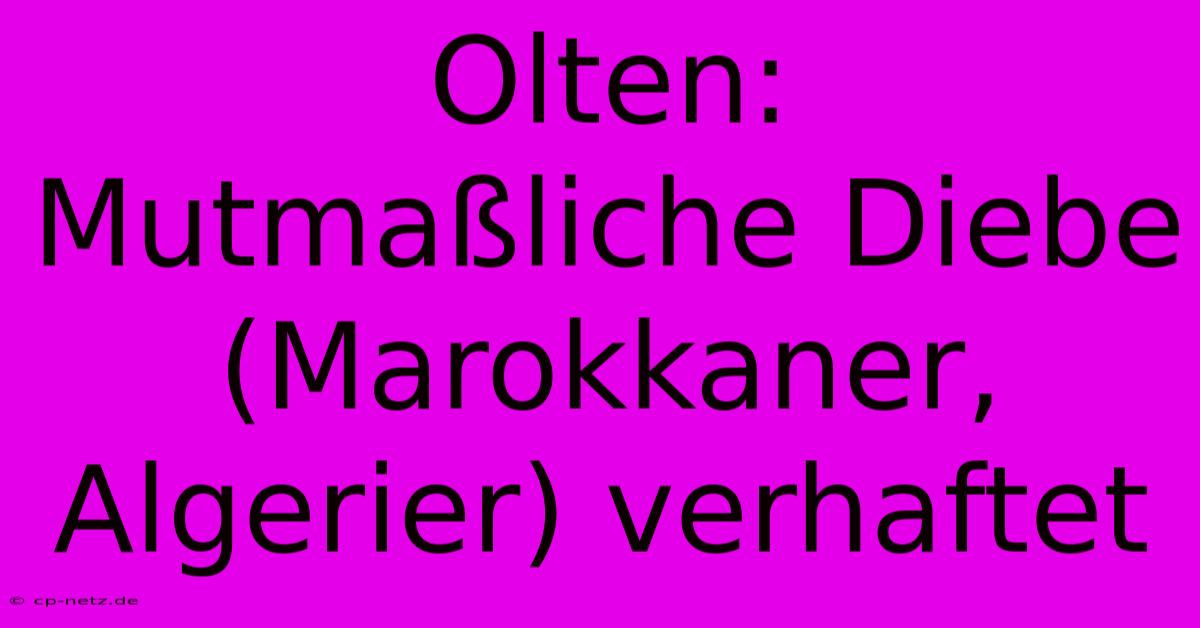 Olten: Mutmaßliche Diebe (Marokkaner, Algerier) verhaftet

© cp-netz.de